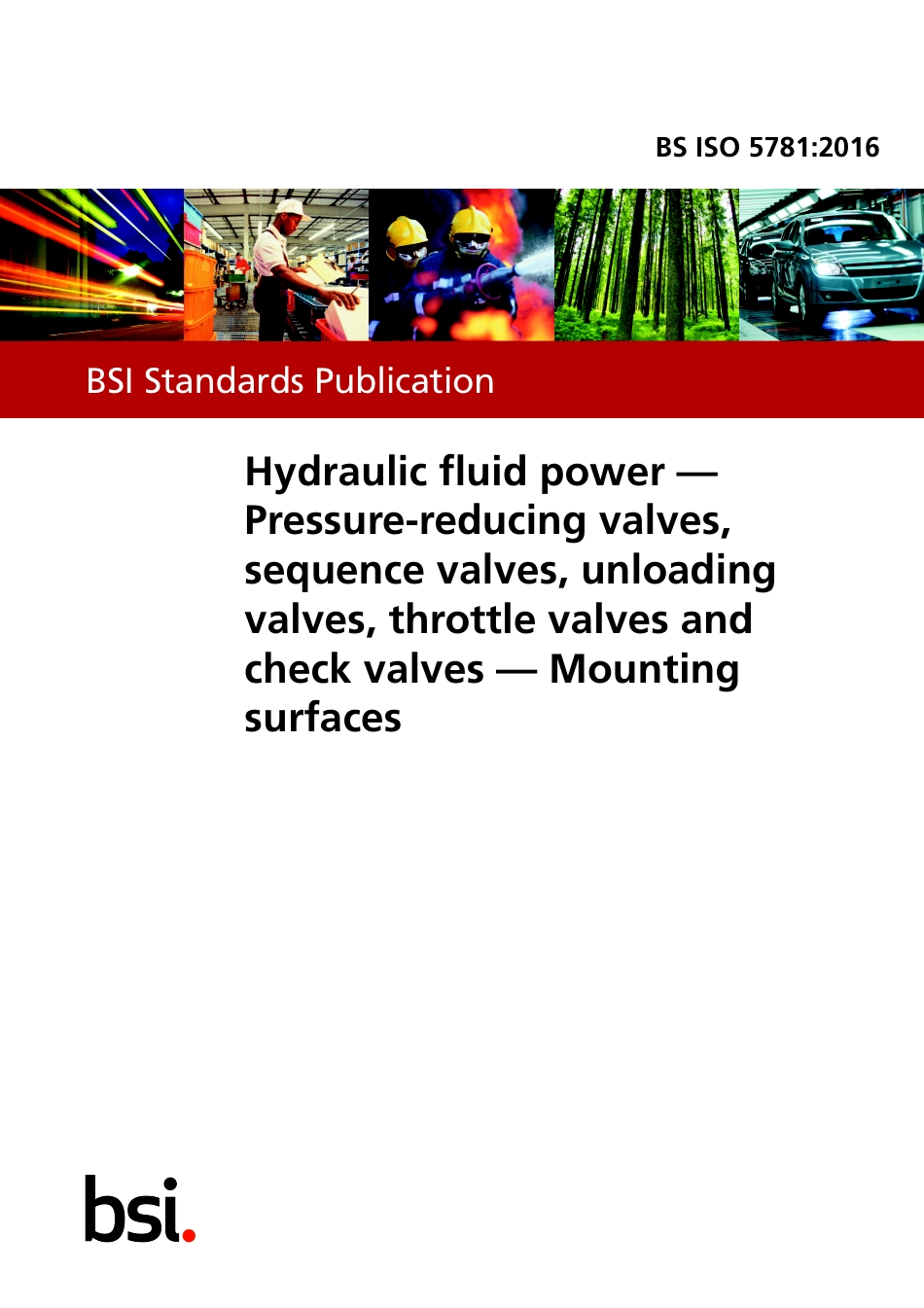 BS ISO 5781:2016

BSI Standards Publication

Hydraulic fluid power — Pressure-reducing valves, sequence valves, unloading valves, throttle valves and check valves — Mounting surfaces

bsi.